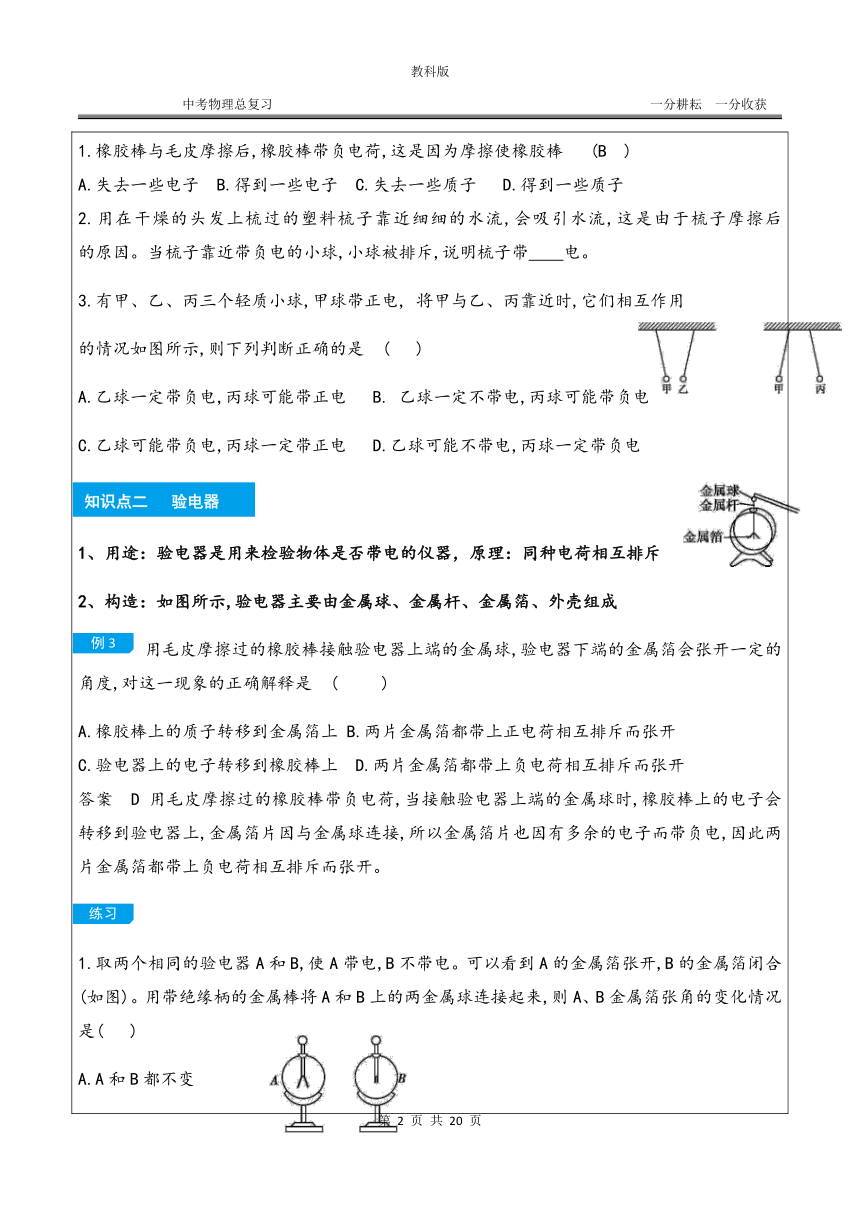 教科版

中考物理总复习　　　　一分耕耘　一分收获

1.橡胶棒与毛皮摩擦后,橡胶棒带负电荷,这是因为摩擦使橡胶棒　(B　)

A.失去一些电子　B.得到一些电子　C.失去一些质子　D.得到一些质子

2.用在干燥的头发上梳过的塑料梳子靠近细细的水流,会吸引水流,这是由于梳子摩擦后的原因。当梳子靠近带负电的小球,小球被排斥,说明梳子带____电。

3.有甲、乙、丙三个轻质小球,甲球带正电, 将甲与乙、丙靠近时,它们相互作用的情况如图所示,则下列判断正确的是　(　)

甲 乙　甲 丙

A.乙球一定带负电,丙球可能带正电　B. 乙球一定不带电,丙球可能带负电

C.乙球可能带负电,丙球一定带正电　D.乙球可能不带电,丙球一定带负电

知识点二　验电器

金属球
金属杆
金属箔

1、用途:验电器是用来检验物体是否带电的仪器,原理:同种电荷相互排斥

2、构造:如图所示,验电器主要由金属球、金属杆、金属箔、外壳组成

例3　用毛皮摩擦过的橡胶棒接触验电器上端的金属球,验电器下端的金属箔会张开一定的角度,对这一现象的正确解释是　(　　)

A.橡胶棒上的质子转移到金属箔上 B.两片金属箔都带上正电荷相互排斥而张开

C.验电器上的电子转移到橡胶棒上　D.两片金属箔都带上负电荷相互排斥而张开

答案　D 用毛皮摩擦过的橡胶棒带负电荷,当接触验电器上端的金属球时,橡胶棒上的电子会转移到验电器上,金属箔片因与金属球连接,所以金属箔片也因有多余的电子而带负电,因此两片金属箔都带上负电荷相互排斥而张开。

练习

1.取两个相同的验电器A和B,使A带电,B不带电。可以看到A的金属箔张开,B的金属箔闭合(如图)。用带绝缘柄的金属棒将A和B上的两金属球连接起来,则A、B金属箔张角的变化情况是(　)

A.A和B都不变

A　B

第 2 页 共 20 页